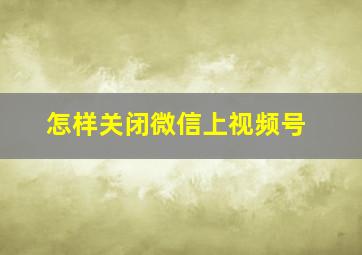 怎样关闭微信上视频号